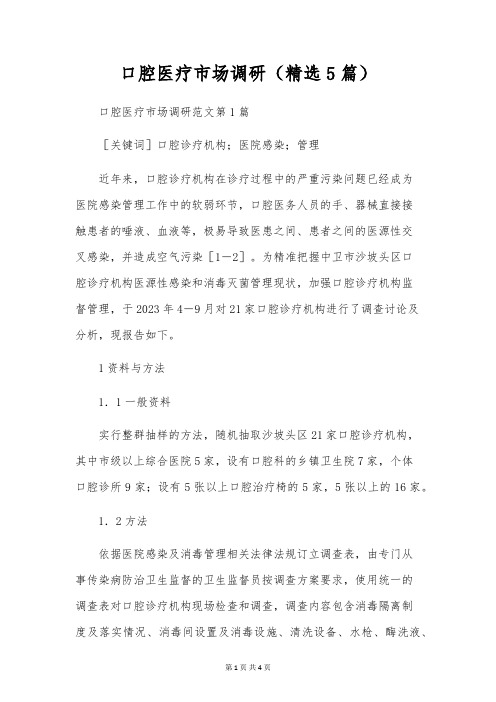 口腔医疗市场调研（精选5篇）

口腔医疗市场调研范文第1篇

［关键词］口腔诊疗机构；医院感染；管理

近年来，口腔诊疗机构在诊疗过程中的严重污染问题已经成为医院感染管理工作中的软弱环节，口腔医务人员的手、器械直接接触患者的唾液、血液等，极易导致医患之间、患者之间的医源性交叉感染，并造成空气污染［1—2］。为精准把握中卫市沙坡头区口腔诊疗机构医源性感染和消毒灭菌管理现状，加强口腔诊疗机构监督管理，于2023年4—9月对21家口腔诊疗机构进行了调查讨论及分析，现报告如下。

1资料与方法

1．1一般资料

实行整群抽样的方法，随机抽取沙坡头区21家口腔诊疗机构，其中市级以上综合医院5家，设有口腔科的乡镇卫生院7家，个体口腔诊所9家；设有5张以上口腔治疗椅的5家，5张以上的16家。

1．2方法

依据医院感染及消毒管理相关法律法规订立调查表，由专门从事传染病防治卫生监督的卫生监督员按调查方案要求，使用统一的调查表对口腔诊疗机构现场检查和调查，调查内容包含消毒隔离制度及落实情况、消毒间设置及消毒设施、清洗设备、水枪、酶洗液、

第1页 共4页